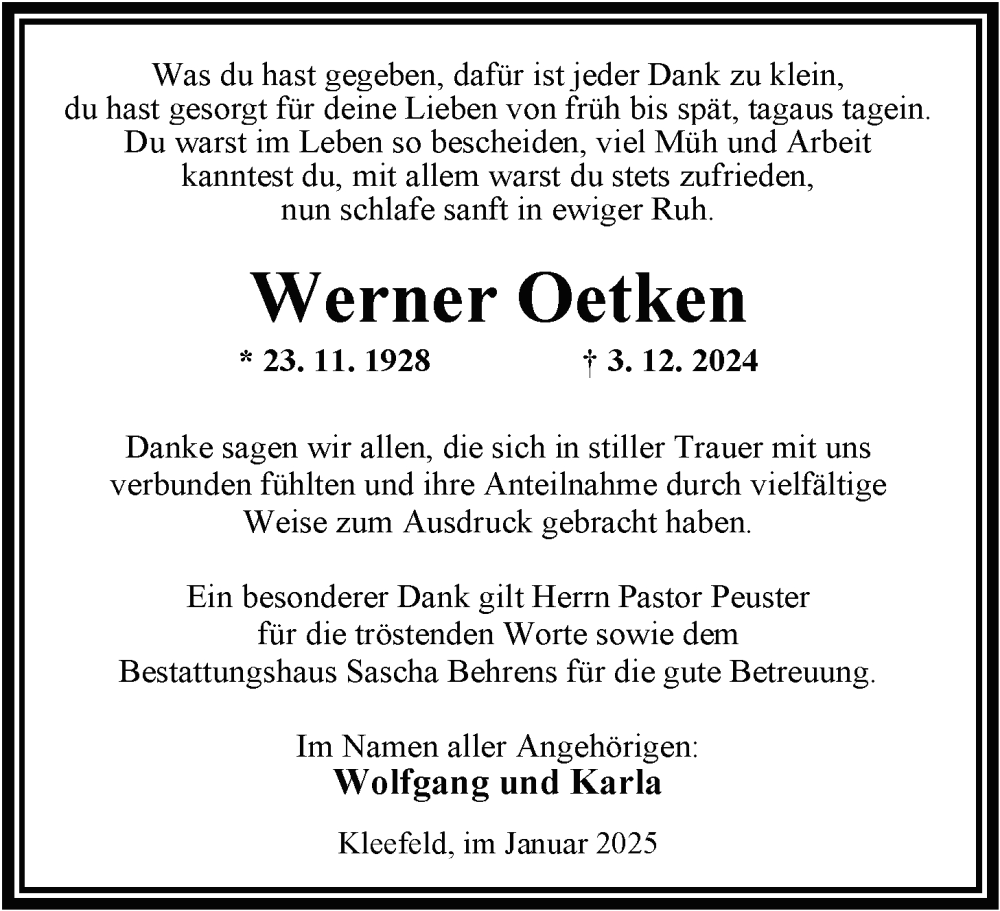 Was du hast gegeben, dafür ist jeder Dank zu klein,
du hast gesorgt für deine Lieben von früh bis spät, tagaus tagein.
Du warst im Leben so bescheiden, viel Müh und Arbeit
kanntest du, mit allem warst du stets zufrieden,
nun schlafe sanft in ewiger Ruh.

Werner Oetken

* 23. 11. 1928 † 3. 12. 2024

Danke sagen wir allen, die sich in stiller Trauer mit uns verbunden fühlten und ihre Anteilnahme durch vielfältige Weise zum Ausdruck gebracht haben.

Ein besonderer Dank gilt Herrn Pastor Peuster für die tröstenden Worte sowie dem Bestattungshaus Sascha Behrens für die gute Betreuung.

Im Namen aller Angehörigen:
Wolfgang und Karla

Kleefeld, im Januar 2025